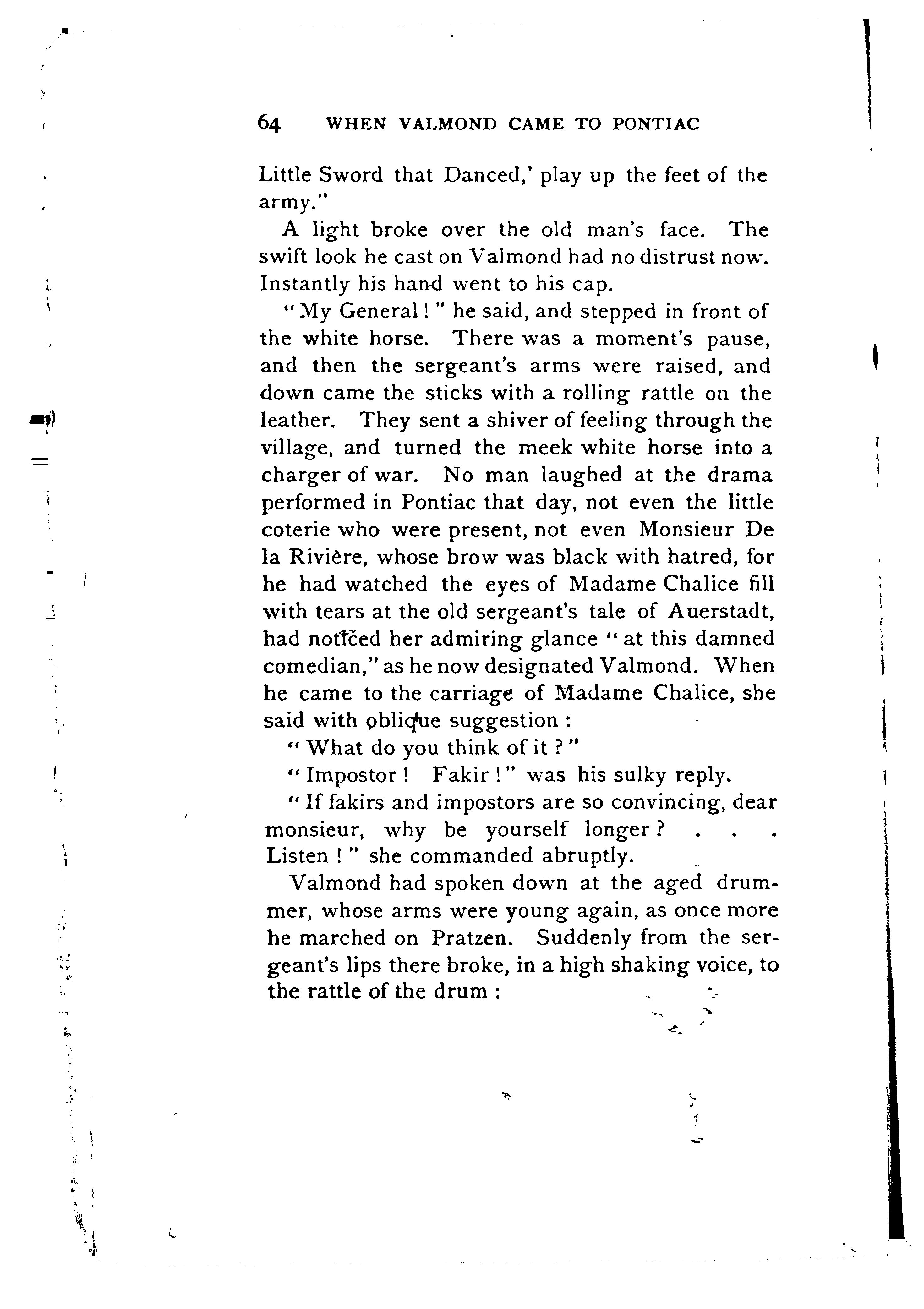 64 WHEN VALMOND CAME TO PONTIAC

Little Sword that Danced,' play up the feet of the army."

A light broke over the old man's face. The swift look he cast on Valmond had no distrust now. Instantly his hand went to his cap.

"My General!" he said, and stepped in front of the white horse. There was a moment's pause, and then the sergeant's arms were raised, and down came the sticks with a rolling rattle on the leather. They sent a shiver of feeling through the village, and turned the meek white horse into a charger of war. No man laughed at the drama performed in Pontiac that day, not even the little coterie who were present, not even Monsieur De la Rivière, whose brow was black with hatred, for he had watched the eyes of Madame Chalice fill with tears at the old sergeant's tale of Auerstadt, had noticed her admiring glance "at this damned comedian," as he now designated Valmond. When he came to the carriage of Madame Chalice, she said with oblique suggestion:

"What do you think of it?"

"Impostor! Fakir!" was his sulky reply.

"If fakirs and impostors are so convincing, dear monsieur, why be yourself longer? . . . Listen!" she commanded abruptly.

Valmond had spoken down at the aged drummer, whose arms were young again, as once more he marched on Pratzen. Suddenly from the sergeant's lips there broke, in a high shaking voice, to the rattle of the drum: